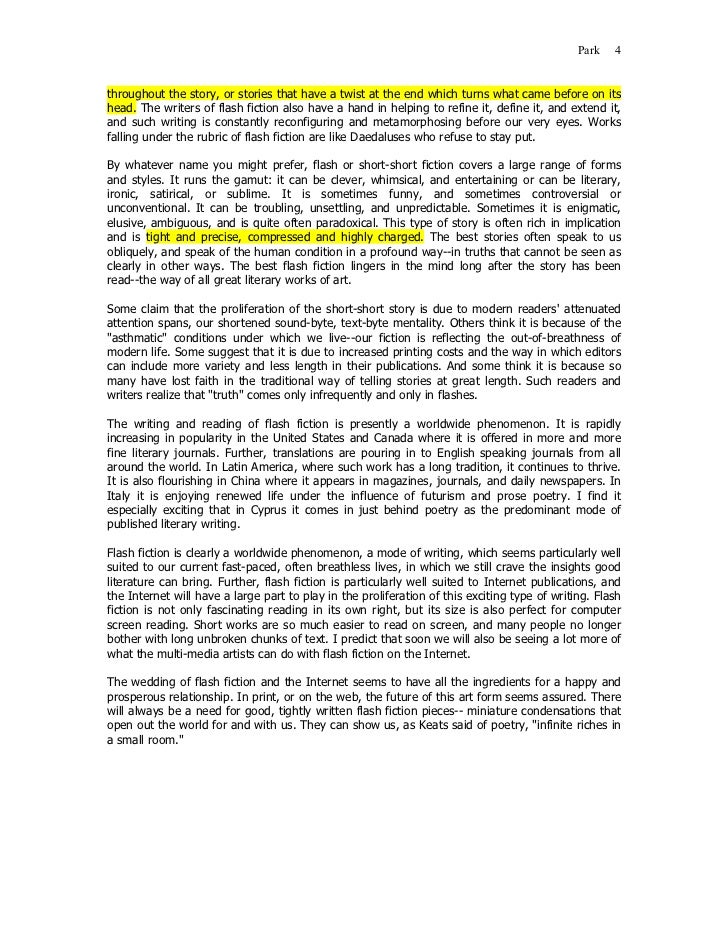 Park 4

throughout the story, or stories that have a twist at the end which turns what came before on its head. The writers of flash fiction also have a hand in helping to refine it, define it, and extend it, and such writing is constantly reconfiguring and metamorphosing before our very eyes. Works falling under the rubric of flash fiction are like Daedaluses who refuse to stay put.

By whatever name you might prefer, flash or short-short fiction covers a large range of forms and styles. It runs the gamut: it can be clever, whimsical, and entertaining or can be literary, ironic, satirical, or sublime. It is sometimes funny, and sometimes controversial or unconventional. It can be troubling, unsettling, and unpredictable. Sometimes it is enigmatic, elusive, ambiguous, and is quite often paradoxical. This type of story is often rich in implication and is tight and precise, compressed and highly charged. The best stories often speak to us obliquely, and speak of the human condition in a profound way--in truths that cannot be seen as clearly in other ways. The best flash fiction lingers in the mind long after the story has been read--the way of all great literary works of art.

Some claim that the proliferation of the short-short story is due to modern readers' attenuated attention spans, our shortened sound-byte, text-byte mentality. Others think it is because of the "asthmatic" conditions under which we live--our fiction is reflecting the out-of-breathness of modern life. Some suggest that it is due to increased printing costs and the way in which editors can include more variety and less length in their publications. And some think it is because so many have lost faith in the traditional way of telling stories at great length. Such readers and writers realize that "truth" comes only infrequently and only in flashes.

The writing and reading of flash fiction is presently a worldwide phenomenon. It is rapidly increasing in popularity in the United States and Canada where it is offered in more and more fine literary journals. Further, translations are pouring in to English speaking journals from all around the world. In Latin America, where such work has a long tradition, it continues to thrive. It is also flourishing in China where it appears in magazines, journals, and daily newspapers. In Italy it is enjoying renewed life under the influence of futurism and prose poetry. I find it especially exciting that in Cyprus it comes in just behind poetry as the predominant mode of published literary writing.

Flash fiction is clearly a worldwide phenomenon, a mode of writing, which seems particularly well suited to our current fast-paced, often breathless lives, in which we still crave the insights good literature can bring. Further, flash fiction is particularly well suited to Internet publications, and the Internet will have a large part to play in the proliferation of this exciting type of writing. Flash fiction is not only fascinating reading in its own right, but its size is also perfect for computer screen reading. Short works are so much easier to read on screen, and many people no longer bother with long unbroken chunks of text. I predict that soon we will also be seeing a lot more of what the multi-media artists can do with flash fiction on the Internet.

The wedding of flash fiction and the Internet seems to have all the ingredients for a happy and prosperous relationship. In print, or on the web, the future of this art form seems assured. There will always be a need for good, tightly written flash fiction pieces-- miniature condensations that open out the world for and with us. They can show us, as Keats said of poetry, "infinite riches in a small room."